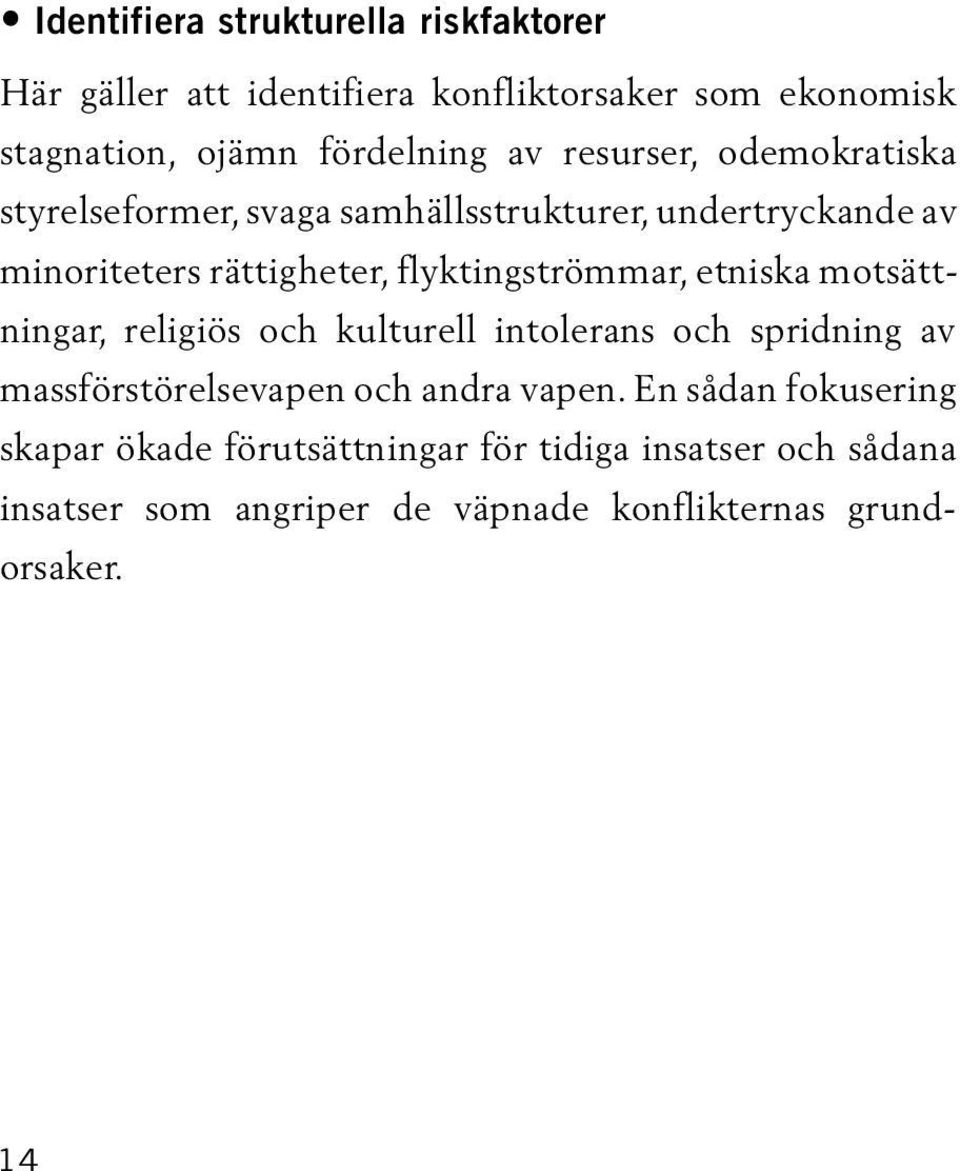 • Identifiera strukturella riskfaktorer

Här gäller att identifiera konfliktorsaker som ekonomisk stagnation, ojämn fördelning av resurser, odemokratiska styrelseformer, svaga samhällsstrukturer, undertryckande av minoriteters rättigheter, flyktingströmmar, etniska motsättningar, religiös och kulturell intolerans och spridning av massförstörelsevapen och andra vapen. En sådan fokusering skapar ökade förutsättningar för tidiga insatser och sådana insatser som angriper de väpnade konflikternas grundorsaker.

14